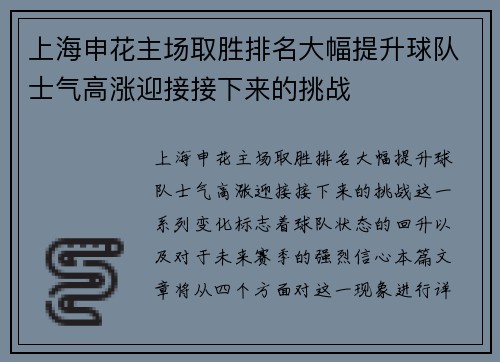 上海申花主场取胜排名大幅提升球队士气高涨迎接接下来的挑战

上海申花主场取胜排名大幅提升球队士气高涨迎接接下来的挑战这一系列变化标志着球队状态的回升以及对于未来赛季的强烈信心本篇文章将从四个方面对这一现象进行详